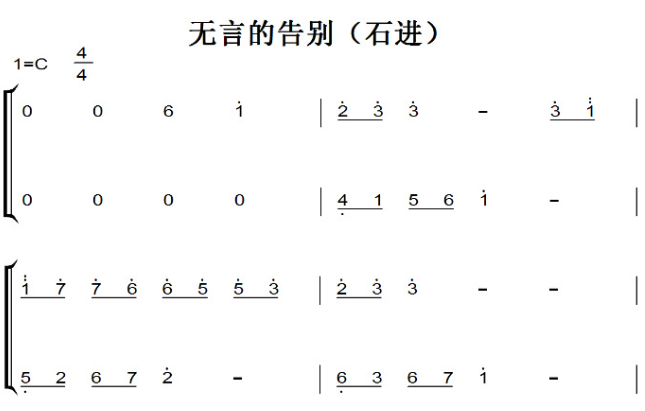 无言的告别（石进）

1=C $\frac{4}{4}$

0 0 6 1 | 2 3 3 - 3 1 |

0 0 0 0 | 4 1 5 6 1 - |

1 7 7 6 6 5 5 3 | 2 3 3 - - |

5 2 6 7 2 - | 6 3 6 7 1 - |